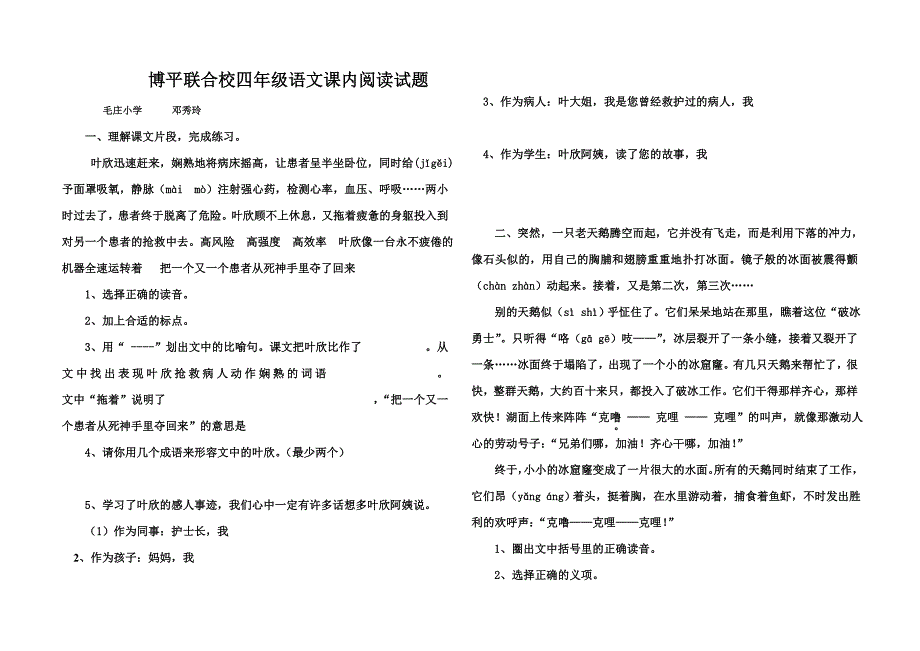 博平联合校四年级语文课内阅读试题

毛庄小学　　邓秀玲

一、理解课文片段，完成练习。

叶欣迅速赶来，娴熟地将病床摇高，让患者呈半坐卧位，同时给（jǐgěi）予面罩吸氧，静脉（mài mò）注射强心药，检测心率，血压、呼吸……两小时过去了，患者终于脱离了危险。叶欣顾不上休息，又拖着疲惫的身躯投入到对另一个患者的抢救中去。高风险　高强度　高效率　叶欣像一台永不疲倦的机器全速运转着　把一个又一个患者从死神手里夺了回来

1、选择正确的读音。

2、加上合适的标点。

3、用“ ----”划出文中的比喻句。课文把叶欣比作了　　　　。从文中找出表现叶欣抢救病人动作娴熟的词语　　　　　　　　。文中“拖着”说明了　　　　　　　　　　　　，“把一个又一个患者从死神手里夺回来”的意思是

4、请你用几个成语来形容文中的叶欣。（最少两个）

5、学习了叶欣的感人事迹，我们心中一定有许多话想多叶欣阿姨说。

（1）作为同事：护士长，我

2、作为孩子：妈妈，我

3、作为病人：叶大姐，我是您曾经救护过的病人，我

4、作为学生：叶欣阿姨，读了您的故事，我

二、突然，一只老天鹅腾空而起，它并没有飞走，而是利用下落的冲力，像石头似的，用自己的胸脯和翅膀重重地扑打冰面。镜子般的冰面被震得颤（chàn zhàn）动起来。接着，又是第二次，第三次……

别的天鹅似（sì shì）乎怔住了。它们呆呆地站在那里，瞧着这位“破冰勇士”。只听得“咯（gā gē）吱——”，冰层裂开了一条小缝，接着又裂开了一条……冰面终于塌陷了，出现了一个小的冰窟窿。有几只天鹅来帮忙了，很快，整群天鹅，大约百十来只，都投入了破冰工作。它们干得那样齐心，那样欢快！湖面上传来阵阵“克噜 —— 克哩 —— 克哩”的叫声，就像那激动人心的劳动号子：“兄弟们哪，加油！齐心干哪，加油！”

终于,小小的冰窟窿变成了一片很大的水面。所有的天鹅同时结束了工作，它们昂（yǎng áng）着头，挺着胸，在水里游动着，捕食着鱼虾，不时发出胜利的欢呼声：“克噜——克哩——克哩！”

1、圈出文中括号里的正确读音。

2、选择正确的义项。